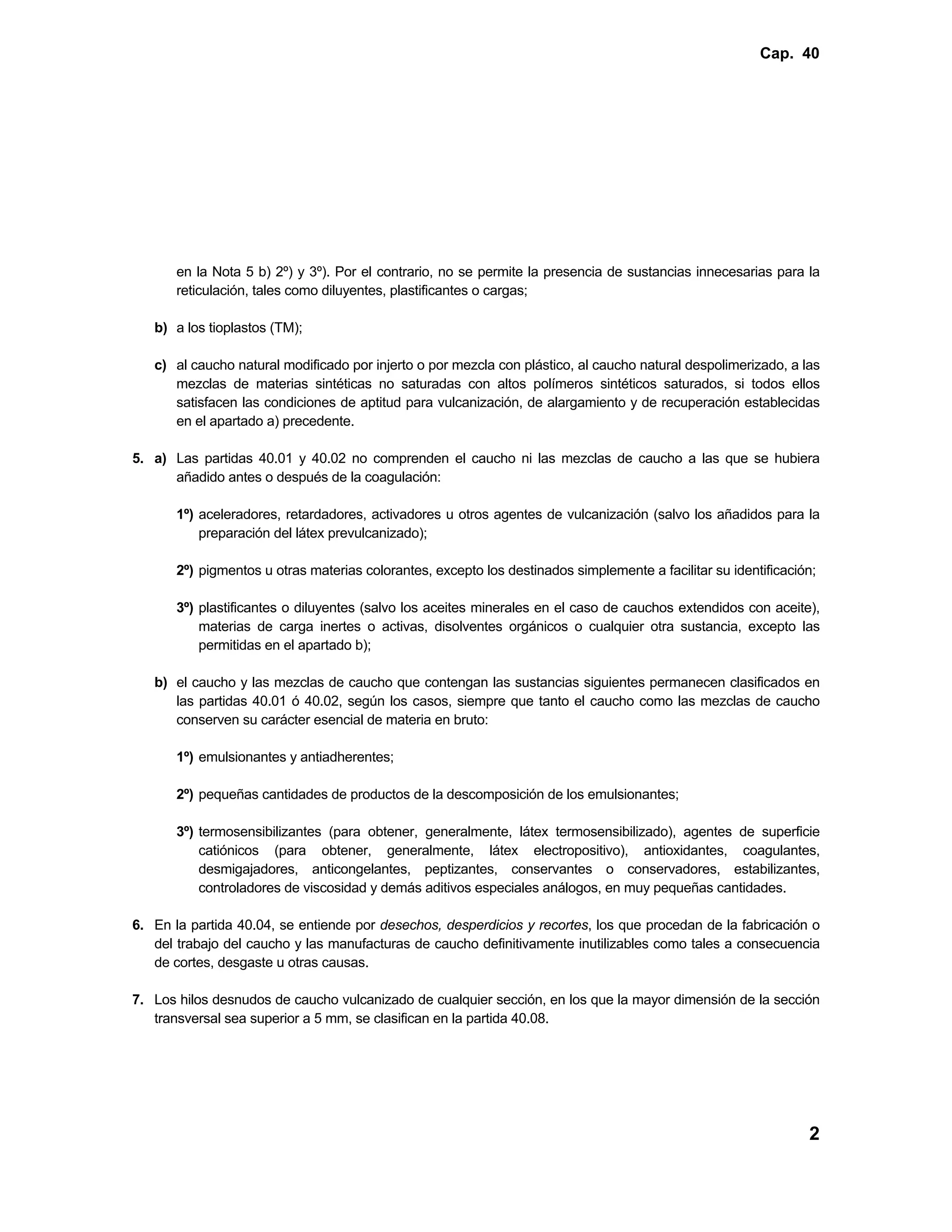 Cap. 40

en la Nota 5 b) 2º) y 3º). Por el contrario, no se permite la presencia de sustancias innecesarias para la reticulación, tales como diluyentes, plastificantes o cargas;

b) a los tioplastos (TM);

c) al caucho natural modificado por injerto o por mezcla con plástico, al caucho natural despolimerizado, a las mezclas de materias sintéticas no saturadas con altos polímeros sintéticos saturados, si todos ellos satisfacen las condiciones de aptitud para vulcanización, de alargamiento y de recuperación establecidas en el apartado a) precedente.

5. a) Las partidas 40.01 y 40.02 no comprenden el caucho ni las mezclas de caucho a las que se hubiera añadido antes o después de la coagulación:

1º) aceleradores, retardadores, activadores u otros agentes de vulcanización (salvo los añadidos para la preparación del látex prevulcanizado);

2º) pigmentos u otras materias colorantes, excepto los destinados simplemente a facilitar su identificación;

3º) plastificantes o diluyentes (salvo los aceites minerales en el caso de cauchos extendidos con aceite), materias de carga inertes o activas, disolventes orgánicos o cualquier otra sustancia, excepto las permitidas en el apartado b);

b) el caucho y las mezclas de caucho que contengan las sustancias siguientes permanecen clasificados en las partidas 40.01 ó 40.02, según los casos, siempre que tanto el caucho como las mezclas de caucho conserven su carácter esencial de materia en bruto:

1º) emulsionantes y antiadherentes;

2º) pequeñas cantidades de productos de la descomposición de los emulsionantes;

3º) termosensibilizantes (para obtener, generalmente, látex termosensibilizado), agentes de superficie catiónicos (para obtener, generalmente, látex electropositivo), antioxidantes, coagulantes, desmigajadores, anticongelantes, peptizantes, conservantes o conservadores, estabilizantes, controladores de viscosidad y demás aditivos especiales análogos, en muy pequeñas cantidades.

6. En la partida 40.04, se entiende por desechos, desperdicios y recortes, los que procedan de la fabricación o del trabajo del caucho y las manufacturas de caucho definitivamente inutilizables como tales a consecuencia de cortes, desgaste u otras causas.

7. Los hilos desnudos de caucho vulcanizado de cualquier sección, en los que la mayor dimensión de la sección transversal sea superior a 5 mm, se clasifican en la partida 40.08.

2